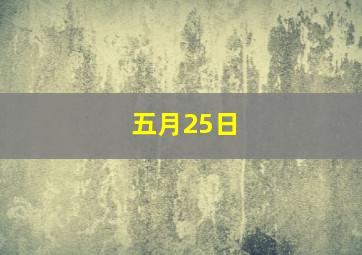 五月25日